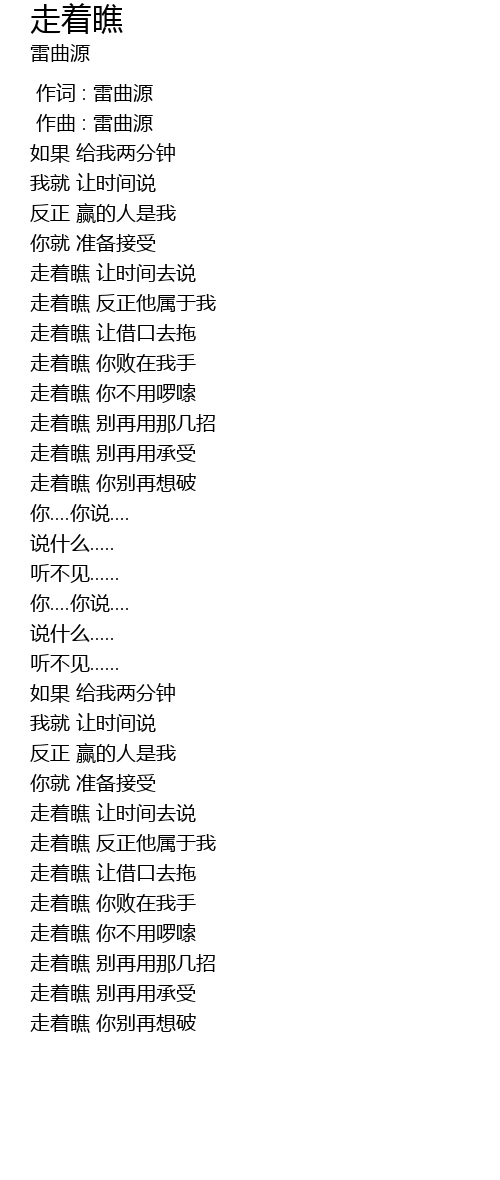 走着瞧
雷曲源

作词 : 雷曲源
作曲 : 雷曲源
如果 给我两分钟
我就 让时间说
反正 赢的人是我
你就 准备接受
走着瞧 让时间去说
走着瞧 反正他属于我
走着瞧 让借口去拖
走着瞧 你败在我手
走着瞧 你不用啰嗦
走着瞧 别再用那几招
走着瞧 别再用承受
走着瞧 你别再想破
你....你说....
说什么.....
听不见......
你....你说....
说什么.....
听不见......
如果 给我两分钟
我就 让时间说
反正 赢的人是我
你就 准备接受
走着瞧 让时间去说
走着瞧 反正他属于我
走着瞧 让借口去拖
走着瞧 你败在我手
走着瞧 你不用啰嗦
走着瞧 别再用那几招
走着瞧 别再用承受
走着瞧 你别再想破